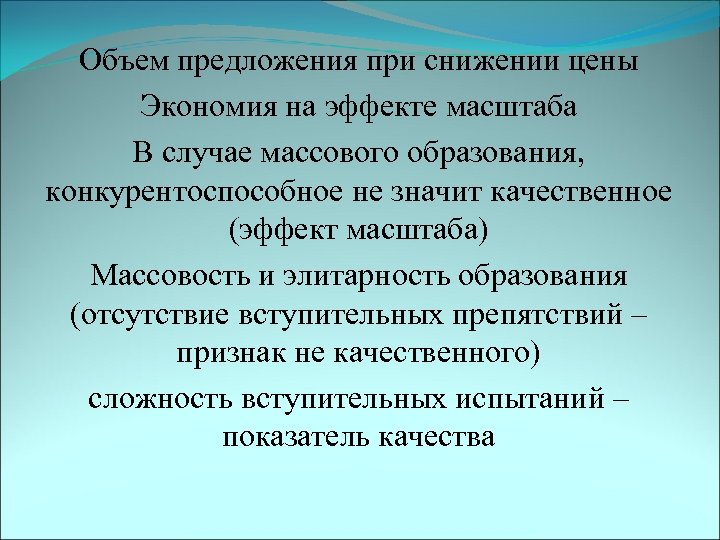 Объем предложения при снижении цены

Экономия на эффекте масштаба

В случае массового образования, конкурентоспособное не значит качественное (эффект масштаба)

Массовость и элитарность образования (отсутствие вступительных препятствий – признак не качественного)

сложность вступительных испытаний – показатель качества